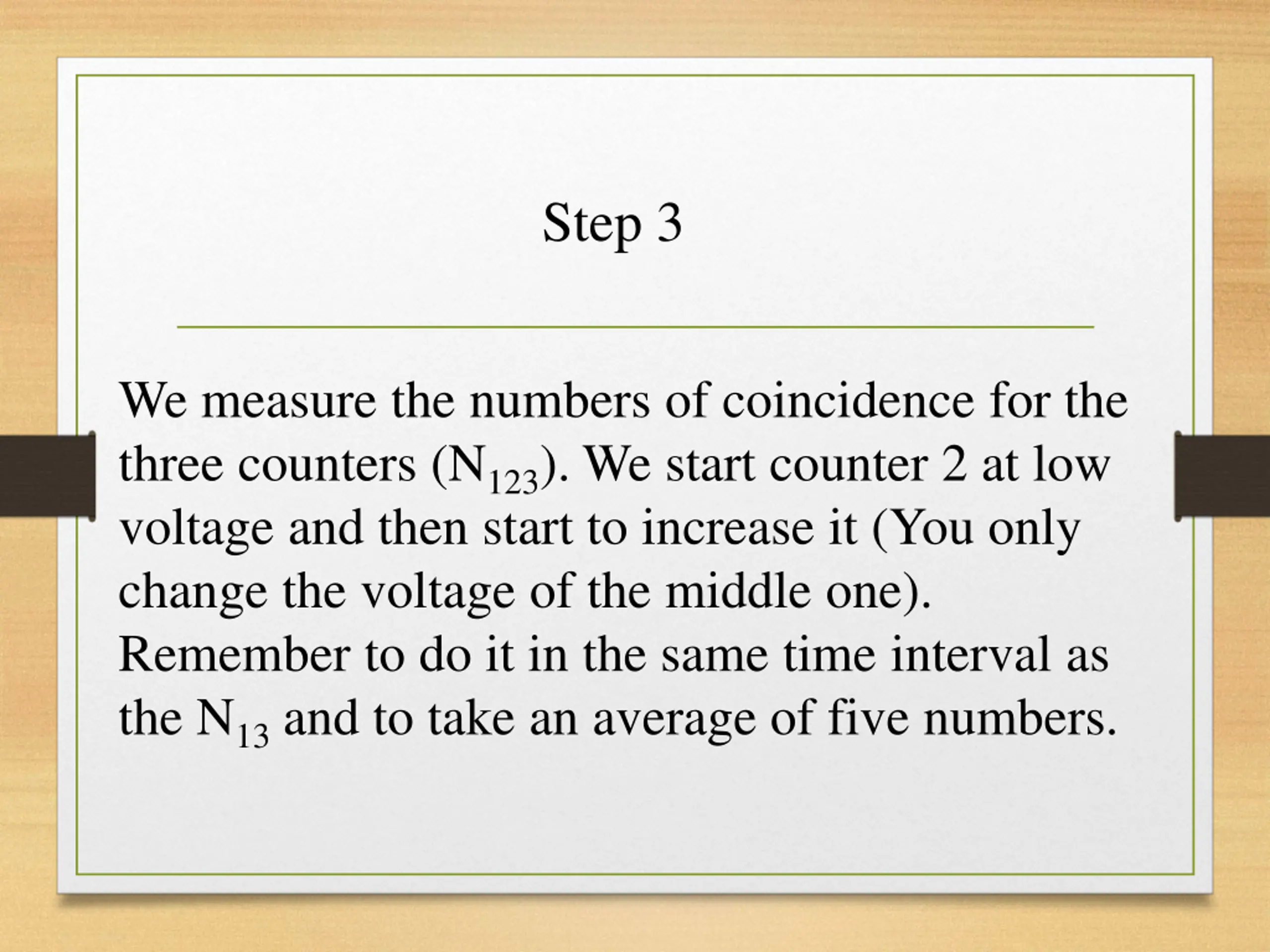 Step 3

We measure the numbers of coincidence for the three counters ($N_{123}$). We start counter 2 at low voltage and then start to increase it (You only change the voltage of the middle one). Remember to do it in the same time interval as the $N_{13}$ and to take an average of five numbers.